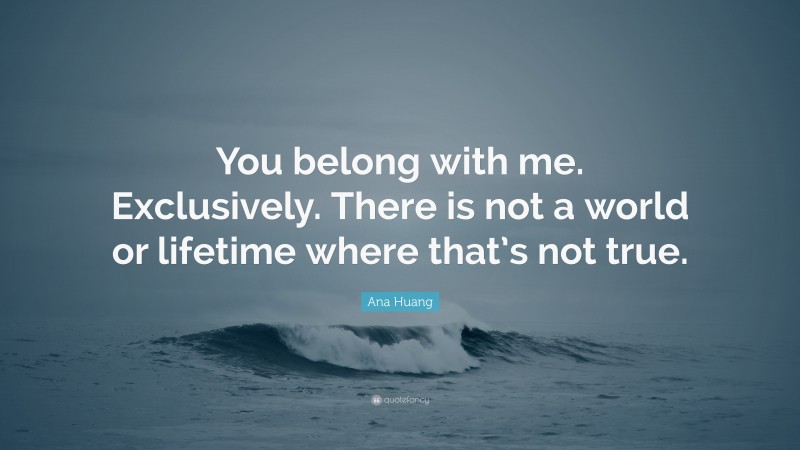 You belong with me. Exclusively. There is not a world or lifetime where that's not true.

Ana Huang

quotefancy